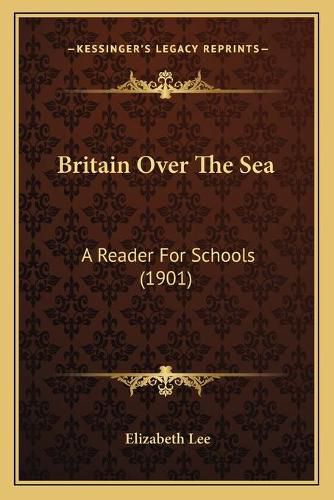 —KESSINGER'S LEGACY REPRINTS—

Britain Over The Sea

A Reader For Schools (1901)

Elizabeth Lee